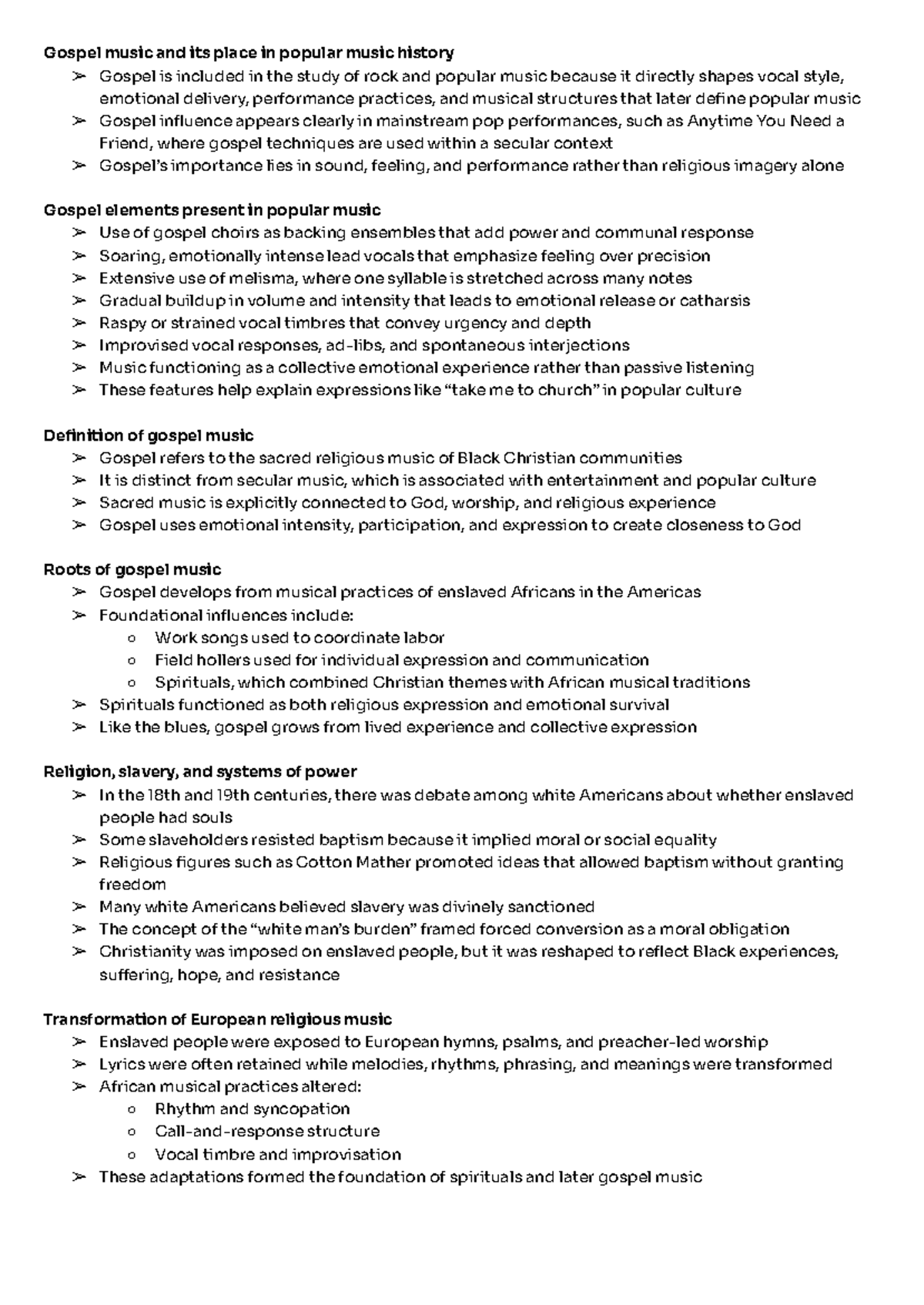 Gospel music and its place in popular music history
➢ Gospel is included in the study of rock and popular music because it directly shapes vocal style, emotional delivery, performance practices, and musical structures that later define popular music
➢ Gospel influence appears clearly in mainstream pop performances, such as Anytime You Need a Friend, where gospel techniques are used within a secular context
➢ Gospel's importance lies in sound, feeling, and performance rather than religious imagery alone

Gospel elements present in popular music
➢ Use of gospel choirs as backing ensembles that add power and communal response
➢ Soaring, emotionally intense lead vocals that emphasize feeling over precision
➢ Extensive use of melisma, where one syllable is stretched across many notes
➢ Gradual buildup in volume and intensity that leads to emotional release or catharsis
➢ Raspy or strained vocal timbres that convey urgency and depth
➢ Improvised vocal responses, ad-libs, and spontaneous interjections
➢ Music functioning as a collective emotional experience rather than passive listening
➢ These features help explain expressions like "take me to church" in popular culture

Definition of gospel music
➢ Gospel refers to the sacred religious music of Black Christian communities
➢ It is distinct from secular music, which is associated with entertainment and popular culture
➢ Sacred music is explicitly connected to God, worship, and religious experience
➢ Gospel uses emotional intensity, participation, and expression to create closeness to God

Roots of gospel music
➢ Gospel develops from musical practices of enslaved Africans in the Americas
➢ Foundational influences include:
○ Work songs used to coordinate labor
○ Field hollers used for individual expression and communication
○ Spirituals, which combined Christian themes with African musical traditions
➢ Spirituals functioned as both religious expression and emotional survival
➢ Like the blues, gospel grows from lived experience and collective expression

Religion, slavery, and systems of power
➢ In the 18th and 19th centuries, there was debate among white Americans about whether enslaved people had souls
➢ Some slaveholders resisted baptism because it implied moral or social equality
➢ Religious figures such as Cotton Mather promoted ideas that allowed baptism without granting freedom
➢ Many white Americans believed slavery was divinely sanctioned
➢ The concept of the "white man's burden" framed forced conversion as a moral obligation
➢ Christianity was imposed on enslaved people, but it was reshaped to reflect Black experiences, suffering, hope, and resistance

Transformation of European religious music
➢ Enslaved people were exposed to European hymns, psalms, and preacher-led worship
➢ Lyrics were often retained while melodies, rhythms, phrasing, and meanings were transformed
➢ African musical practices altered:
○ Rhythm and syncopation
○ Call-and-response structure
○ Vocal timbre and improvisation
➢ These adaptations formed the foundation of spirituals and later gospel music